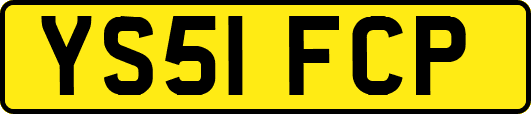 YS51 FCP